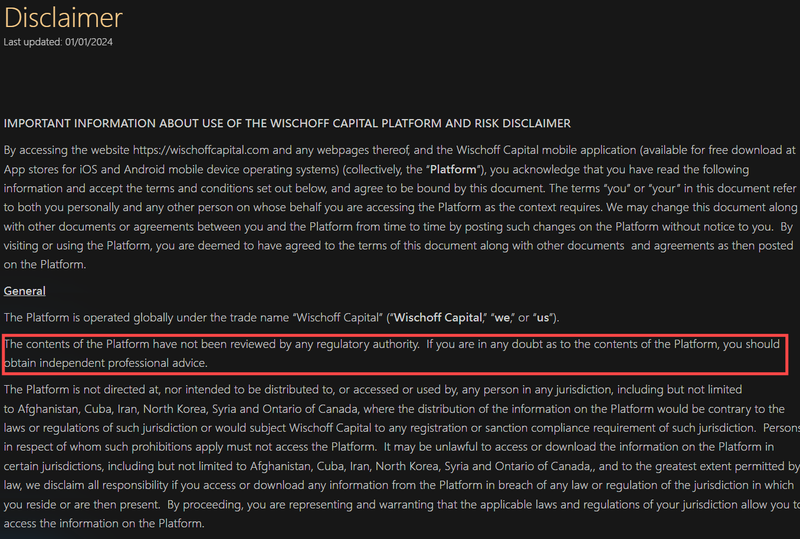 Disclaimer
Last updated: 01/01/2024

IMPORTANT INFORMATION ABOUT USE OF THE WISCHOFF CAPITAL PLATFORM AND RISK DISCLAIMER

By accessing the website https://wischoffcapital.com and any webpages thereof, and the Wischoff Capital mobile application (available for free download at App stores for iOS and Android mobile device operating systems) (collectively, the "Platform"), you acknowledge that you have read the following information and accept the terms and conditions set out below, and agree to be bound by this document. The terms "you" or "your" in this document refer to both you personally and any other person on whose behalf you are accessing the Platform as the context requires. We may change this document along with other documents or agreements between you and the Platform from time to time by posting such changes on the Platform without notice to you. By visiting or using the Platform, you are deemed to have agreed to the terms of this document along with other documents and agreements as then posted on the Platform.

General

The Platform is operated globally under the trade name "Wischoff Capital" ("Wischoff Capital," "we," or "us").

The contents of the Platform have not been reviewed by any regulatory authority. If you are in any doubt as to the contents of the Platform, you should obtain independent professional advice.

The Platform is not directed at, nor intended to be distributed to, or accessed or used by, any person in any jurisdiction, including but not limited to Afghanistan, Cuba, Iran, North Korea, Syria and Ontario of Canada, where the distribution of the information on the Platform would be contrary to the laws or regulations of such jurisdiction or would subject Wischoff Capital to any registration or sanction compliance requirement of such jurisdiction. Persons in respect of whom such prohibitions apply must not access the Platform. It may be unlawful to access or download the information on the Platform in certain jurisdictions, including but not limited to Afghanistan, Cuba, Iran, North Korea, Syria and Ontario of Canada,, and to the greatest extent permitted by law, we disclaim all responsibility if you access or download any information from the Platform in breach of any law or regulation of the jurisdiction in which you reside or are then present. By proceeding, you are representing and warranting that the applicable laws and regulations of your jurisdiction allow you to access the information on the Platform.